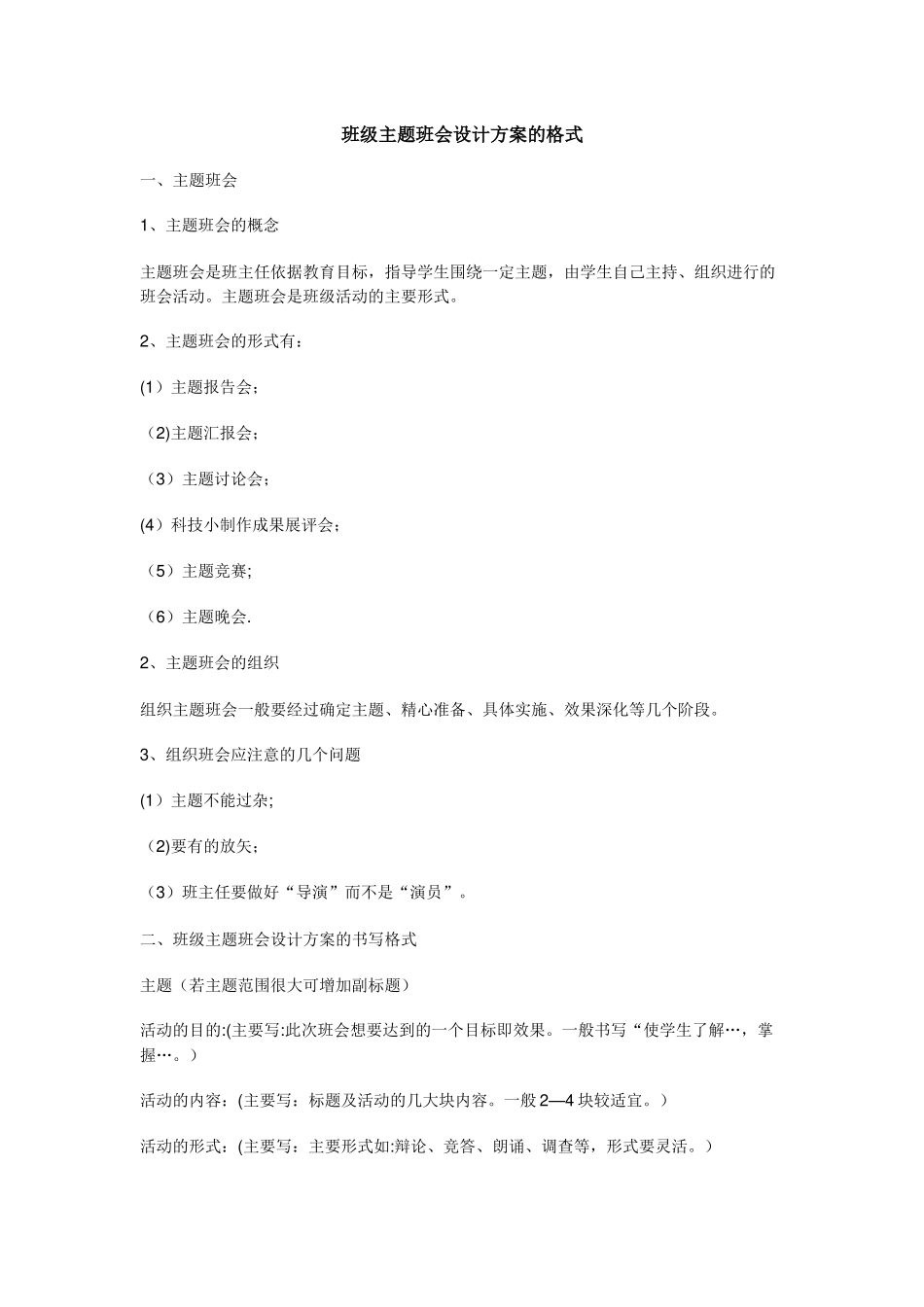 班级主题班会设计方案的格式

一、主题班会

1、主题班会的概念

主题班会是班主任依据教育目标，指导学生围绕一定主题，由学生自己主持、组织进行的班会活动。主题班会是班级活动的主要形式。

2、主题班会的形式有：

(1）主题报告会；

（2)主题汇报会；

（3）主题讨论会；

(4）科技小制作成果展评会；

（5）主题竞赛;

（6）主题晚会.

2、主题班会的组织

组织主题班会一般要经过确定主题、精心准备、具体实施、效果深化等几个阶段。

3、组织班会应注意的几个问题

(1）主题不能过杂;

（2)要有的放矢；

（3）班主任要做好“导演”而不是“演员”。

二、班级主题班会设计方案的书写格式

主题（若主题范围很大可增加副标题）

活动的目的:(主要写:此次班会想要达到的一个目标即效果。一般书写“使学生了解…，掌握…。）

活动的内容：(主要写：标题及活动的几大块内容。一般2—4块较适宜。）

活动的形式：(主要写：主要形式如:辩论、竞答、朗诵、调查等，形式要灵活。）